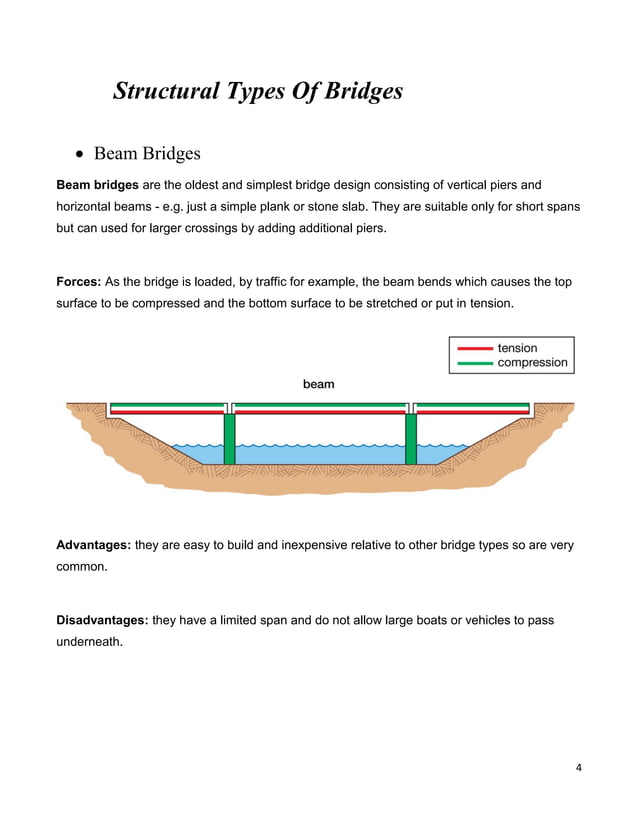 Structural Types Of Bridges

• Beam Bridges

Beam bridges are the oldest and simplest bridge design consisting of vertical piers and horizontal beams - e.g. just a simple plank or stone slab. They are suitable only for short spans but can used for larger crossings by adding additional piers.

Forces: As the bridge is loaded, by traffic for example, the beam bends which causes the top surface to be compressed and the bottom surface to be stretched or put in tension.

tension
compression

beam

Advantages: they are easy to build and inexpensive relative to other bridge types so are very common.

Disadvantages: they have a limited span and do not allow large boats or vehicles to pass underneath.

4